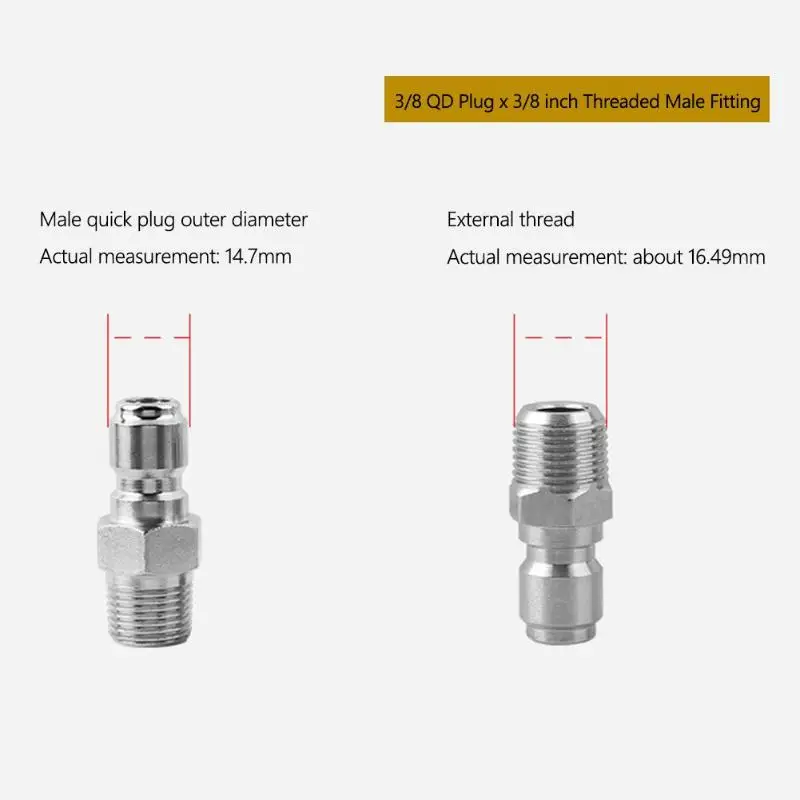 3/8 QD Plug x 3/8 inch Threaded Male Fitting

Male quick plug outer diameter
Actual measurement: 14.7mm

External thread
Actual measurement: about 16.49mm